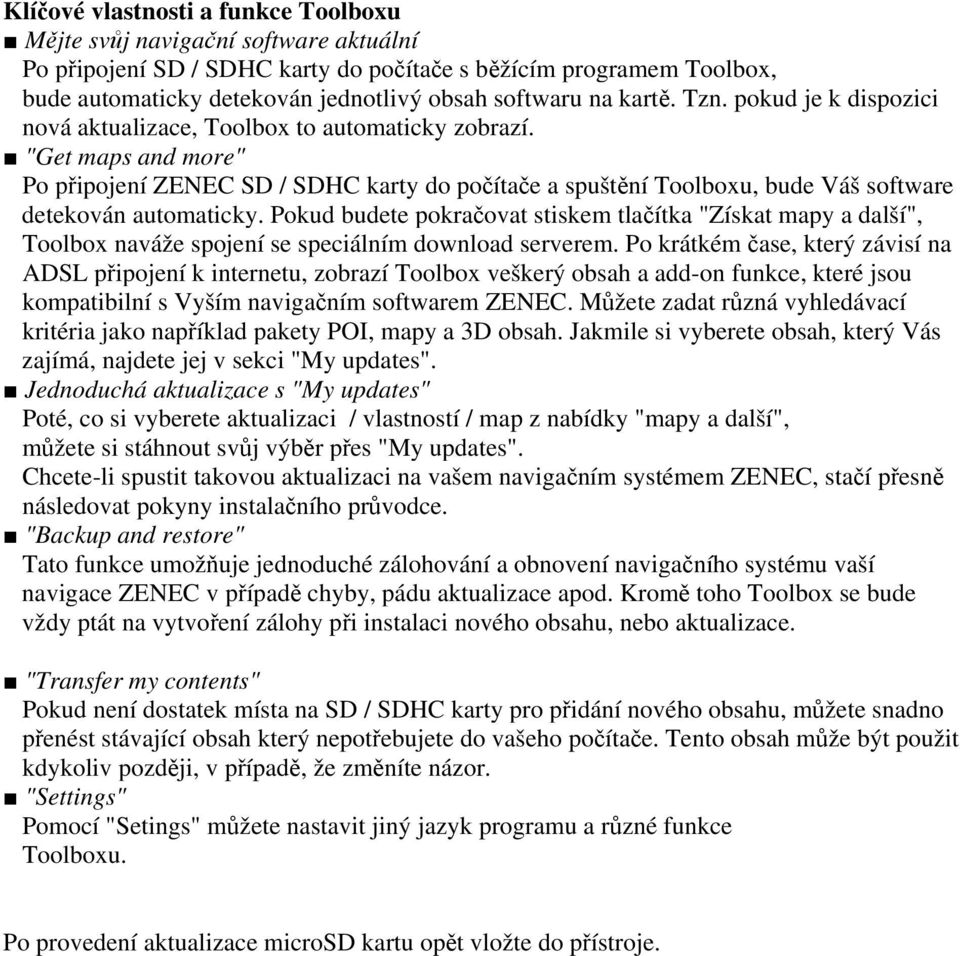 Klíčové vlastnosti a funkce Toolboxu
■ Mějte svůj navigační software aktuální
Po připojení SD / SDHC karty do počítače s běžícím programem Toolbox, bude automaticky detekován jednotlivý obsah softwaru na kartě. Tzn. pokud je k dispozici nová aktualizace, Toolbox to automaticky zobrazí.
■ "Get maps and more"
Po připojení ZENEC SD / SDHC karty do počítače a spuštění Toolboxu, bude Váš software detekován automaticky. Pokud budete pokračovat stiskem tlačítka "Získat mapy a další", Toolbox naváže spojení se speciálním download serverem. Po krátkém čase, který závisí na ADSL připojení k internetu, zobrazí Toolbox veškerý obsah a add-on funkce, které jsou kompatibilní s Vyším navigačním softwarem ZENEC. Můžete zadat různá vyhledávací kritéria jako například pakety POI, mapy a 3D obsah. Jakmile si vyberete obsah, který Vás zajímá, najdete jej v sekci "My updates".
■ Jednoduchá aktualizace s "My updates"
Poté, co si vyberete aktualizaci / vlastností / map z nabídky "mapy a další", můžete si stáhnout svůj výběr přes "My updates".
Chcete-li spustit takovou aktualizaci na vašem navigačním systémem ZENEC, stačí přesně následovat pokyny instalačního průvodce.
■ "Backup and restore"
Tato funkce umožňuje jednoduché zálohování a obnovení navigačního systému vaší navigace ZENEC v případě chyby, pádu aktualizace apod. Kromě toho Toolbox se bude vždy ptát na vytvoření zálohy při instalaci nového obsahu, nebo aktualizace.

■ "Transfer my contents"
Pokud není dostatek místa na SD / SDHC karty pro přidání nového obsahu, můžete snadno přenést stávající obsah který nepotřebujete do vašeho počítače. Tento obsah může být použit kdykoliv později, v případě, že změníte názor.
■ "Settings"
Pomocí "Setings" můžete nastavit jiný jazyk programu a různé funkce Toolboxu.

Po provedení aktualizace microSD kartu opět vložte do přístroje.